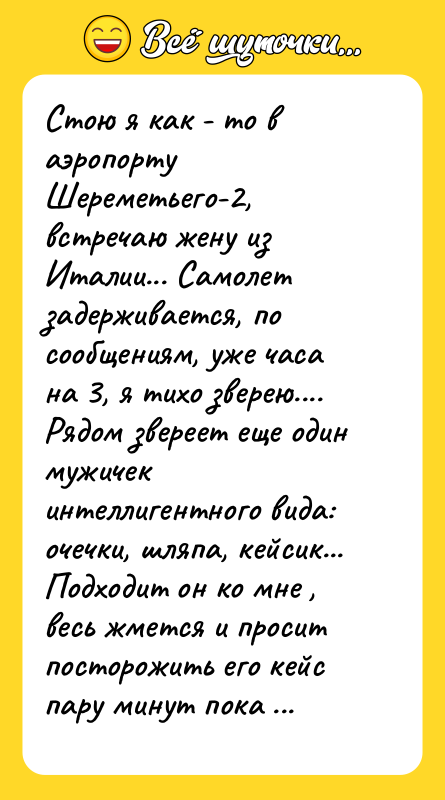 Всё шуточки...

Стою я как - то в аэропорту Шереметьего-2, встречаю жену из Италии... Самолет задерживается, по сообщениям, уже часа на 3, я тихо зверею.... Рядом звереет еще один мужичек интеллигентного вида: очечки, шляпа, кейсик... Подходит он ко мне , весь жмется и просит посторожить его кейс пару минут пока ...